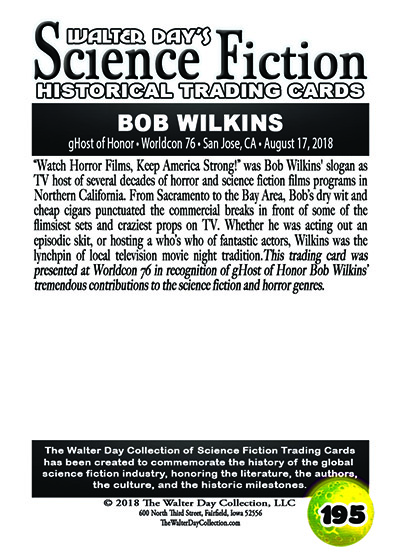 WALTER DAY'S
Science Fiction
HISTORICAL TRADING CARDS

BOB WILKINS
gHost of Honor • Worldcon 76 • San Jose, CA • August 17, 2018

"Watch Horror Films, Keep America Strong!" was Bob Wilkins' slogan as TV host of several decades of horror and science fiction films programs in Northern California. From Sacramento to the Bay Area, Bob's dry wit and cheap cigars punctuated the commercial breaks in front of some of the flimsiest sets and craziest props on TV. Whether he was acting out an episodic skit, or hosting a who's who of fantastic actors, Wilkins was the lynchpin of local television movie night tradition.This trading card was presented at Worldcon 76 in recognition of gHost of Honor Bob Wilkins' tremendous contributions to the science fiction and horror genres.

The Walter Day Collection of Science Fiction Trading Cards has been created to commemorate the history of the global science fiction industry, honoring the literature, the authors, the culture, and the historic milestones.

© 2018 The Walter Day Collection, LLC
600 North Third Street, Fairfield, Iowa 52556
TheWalterDayCollection.com

195